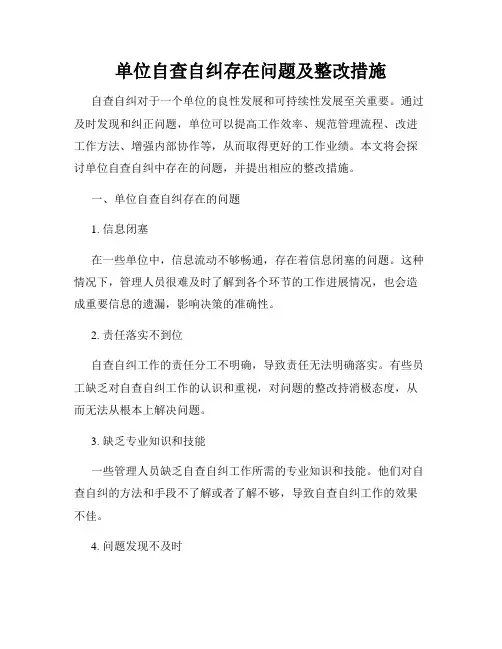 单位自查自纠存在问题及整改措施

自查自纠对于一个单位的良性发展和可持续性发展至关重要。通过及时发现和纠正问题，单位可以提高工作效率、规范管理流程、改进工作方法、增强内部协作等，从而取得更好的工作业绩。本文将会探讨单位自查自纠中存在的问题，并提出相应的整改措施。

一、单位自查自纠存在的问题

1. 信息闭塞

在一些单位中，信息流动不够畅通，存在着信息闭塞的问题。这种情况下，管理人员很难及时了解到各个环节的工作进展情况，也会造成重要信息的遗漏，影响决策的准确性。

2. 责任落实不到位

自查自纠工作的责任分工不明确，导致责任无法明确落实。有些员工缺乏对自查自纠工作的认识和重视，对问题的整改持消极态度，从而无法从根本上解决问题。

3. 缺乏专业知识和技能

一些管理人员缺乏自查自纠工作所需的专业知识和技能。他们对自查自纠的方法和手段不了解或者了解不够，导致自查自纠工作的效果不佳。

4. 问题发现不及时